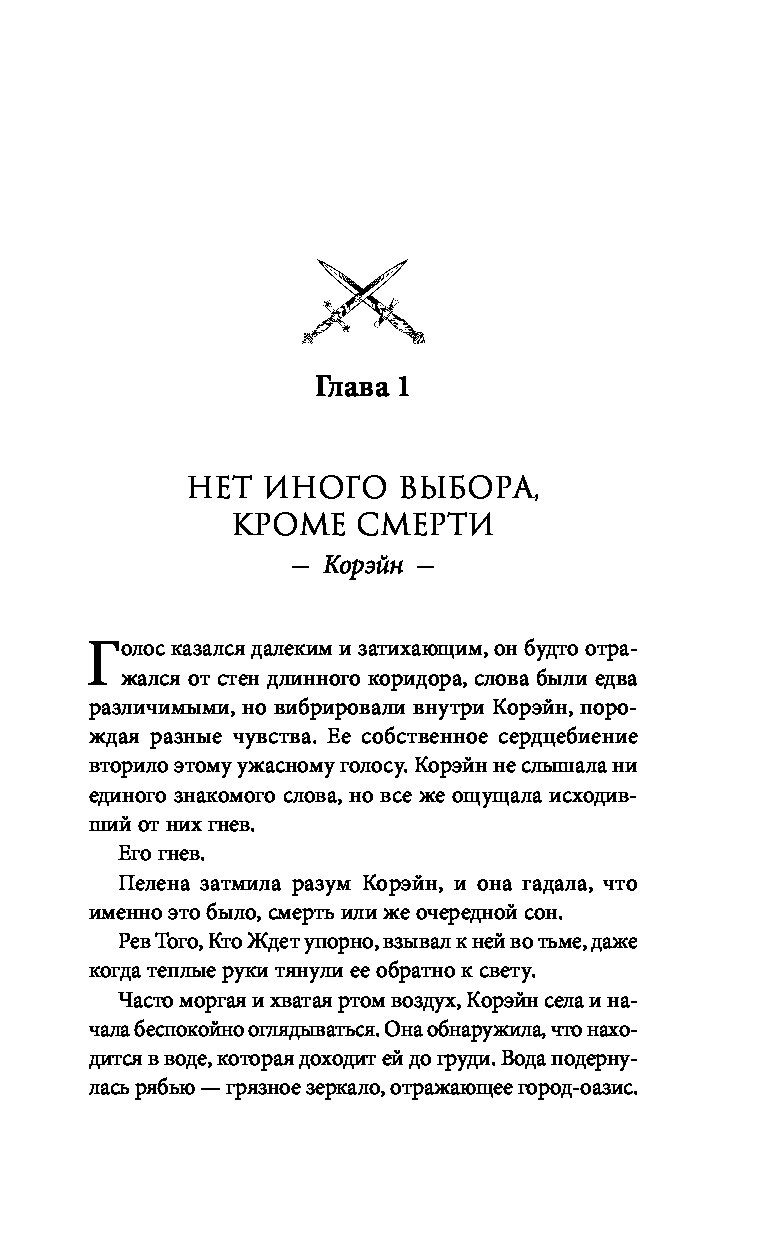 Глава 1

НЕТ ИНОГО ВЫБОРА, КРОМЕ СМЕРТИ

— Корэйн —

Голос казался далеким и затихающим, он будто отражался от стен длинного коридора, слова были едва различимыми, но вибрировали внутри Корэйн, порождая разные чувства. Ее собственное сердцебиение вторило этому ужасному голосу. Корэйн не слышала ни единого знакомого слова, но все же ощущала исходивший от них гнев.

Его гнев.

Пелена затмила разум Корэйн, и она гадала, что именно это было, смерть или же очередной сон.

Рев Того, Кто Ждет упорно, взывал к ней во тьме, даже когда теплые руки тянули ее обратно к свету.

Часто моргая и хватая ртом воздух, Корэйн села и начала беспокойно оглядываться. Она обнаружила, что находится в воде, которая доходит ей до груди. Вода подернулась рябью — грязное зеркало, отражающее город-оазис.